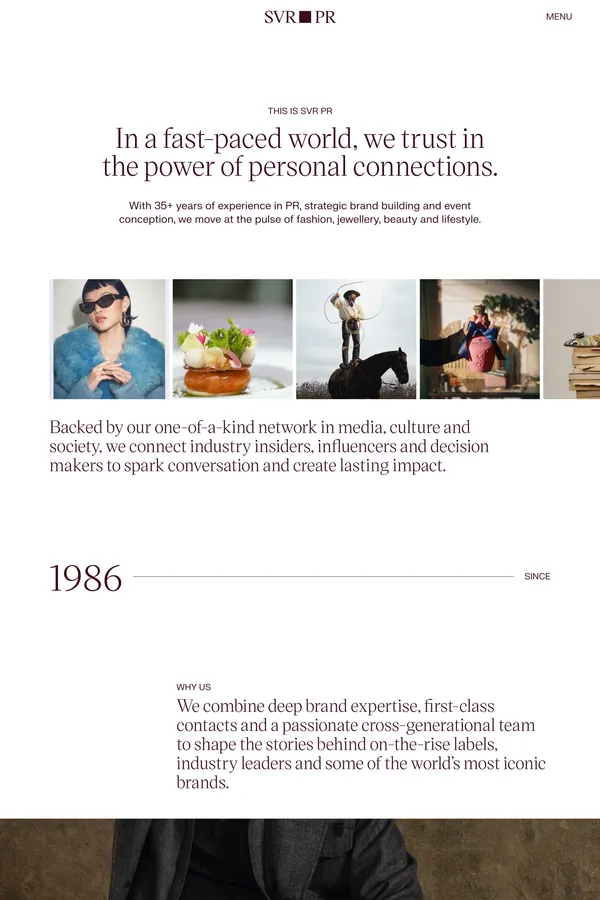 SVR PR

MENU

THIS IS SVR PR

In a fast-paced world, we trust in the power of personal connections.

With 35+ years of experience in PR, strategic brand building and event conception, we move at the pulse of fashion, jewellery, beauty and lifestyle.

Backed by our one-of-a-kind network in media, culture and society, we connect industry insiders, influencers and decision makers to spark conversation and create lasting impact.

1986

SINCE

WHY US

We combine deep brand expertise, first-class contacts and a passionate cross-generational team to shape the stories behind on-the-rise labels, industry leaders and some of the world's most iconic brands.